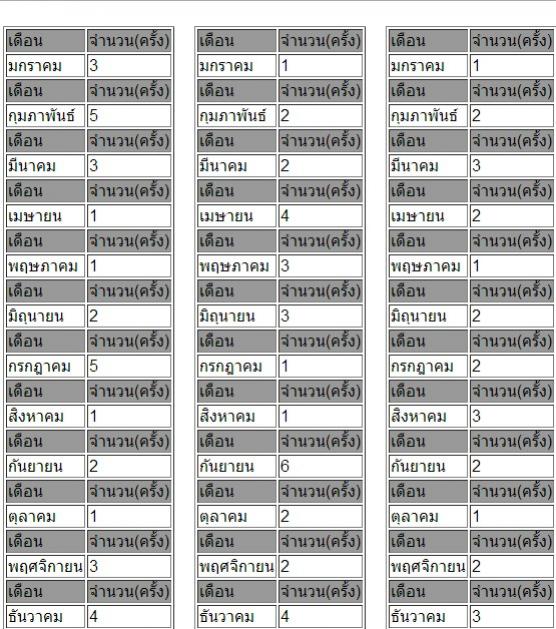 | เดือน | จำนวน(ครั้ง) |
|---|---|
| มกราคม | 3 |
| เดือน | จำนวน(ครั้ง) |
| กุมภาพันธ์ | 5 |
| เดือน | จำนวน(ครั้ง) |
| มีนาคม | 3 |
| เดือน | จำนวน(ครั้ง) |
| เมษายน | 1 |
| เดือน | จำนวน(ครั้ง) |
| พฤษภาคม | 1 |
| เดือน | จำนวน(ครั้ง) |
| มิถุนายน | 2 |
| เดือน | จำนวน(ครั้ง) |
| กรกฎาคม | 5 |
| เดือน | จำนวน(ครั้ง) |
| สิงหาคม | 1 |
| เดือน | จำนวน(ครั้ง) |
| กันยายน | 2 |
| เดือน | จำนวน(ครั้ง) |
| ตุลาคม | 1 |
| เดือน | จำนวน(ครั้ง) |
| พฤศจิกายน | 3 |
| เดือน | จำนวน(ครั้ง) |
| ธันวาคม | 4 |

| เดือน | จำนวน(ครั้ง) |
|---|---|
| มกราคม | 1 |
| เดือน | จำนวน(ครั้ง) |
| กุมภาพันธ์ | 2 |
| เดือน | จำนวน(ครั้ง) |
| มีนาคม | 2 |
| เดือน | จำนวน(ครั้ง) |
| เมษายน | 4 |
| เดือน | จำนวน(ครั้ง) |
| พฤษภาคม | 3 |
| เดือน | จำนวน(ครั้ง) |
| มิถุนายน | 3 |
| เดือน | จำนวน(ครั้ง) |
| กรกฎาคม | 1 |
| เดือน | จำนวน(ครั้ง) |
| สิงหาคม | 1 |
| เดือน | จำนวน(ครั้ง) |
| กันยายน | 6 |
| เดือน | จำนวน(ครั้ง) |
| ตุลาคม | 2 |
| เดือน | จำนวน(ครั้ง) |
| พฤศจิกายน | 2 |
| เดือน | จำนวน(ครั้ง) |
| ธันวาคม | 4 |

| เดือน | จำนวน(ครั้ง) |
|---|---|
| มกราคม | 1 |
| เดือน | จำนวน(ครั้ง) |
| กุมภาพันธ์ | 2 |
| เดือน | จำนวน(ครั้ง) |
| มีนาคม | 3 |
| เดือน | จำนวน(ครั้ง) |
| เมษายน | 2 |
| เดือน | จำนวน(ครั้ง) |
| พฤษภาคม | 1 |
| เดือน | จำนวน(ครั้ง) |
| มิถุนายน | 2 |
| เดือน | จำนวน(ครั้ง) |
| กรกฎาคม | 2 |
| เดือน | จำนวน(ครั้ง) |
| สิงหาคม | 3 |
| เดือน | จำนวน(ครั้ง) |
| กันยายน | 2 |
| เดือน | จำนวน(ครั้ง) |
| ตุลาคม | 1 |
| เดือน | จำนวน(ครั้ง) |
| พฤศจิกายน | 2 |
| เดือน | จำนวน(ครั้ง) |
| ธันวาคม | 3 |